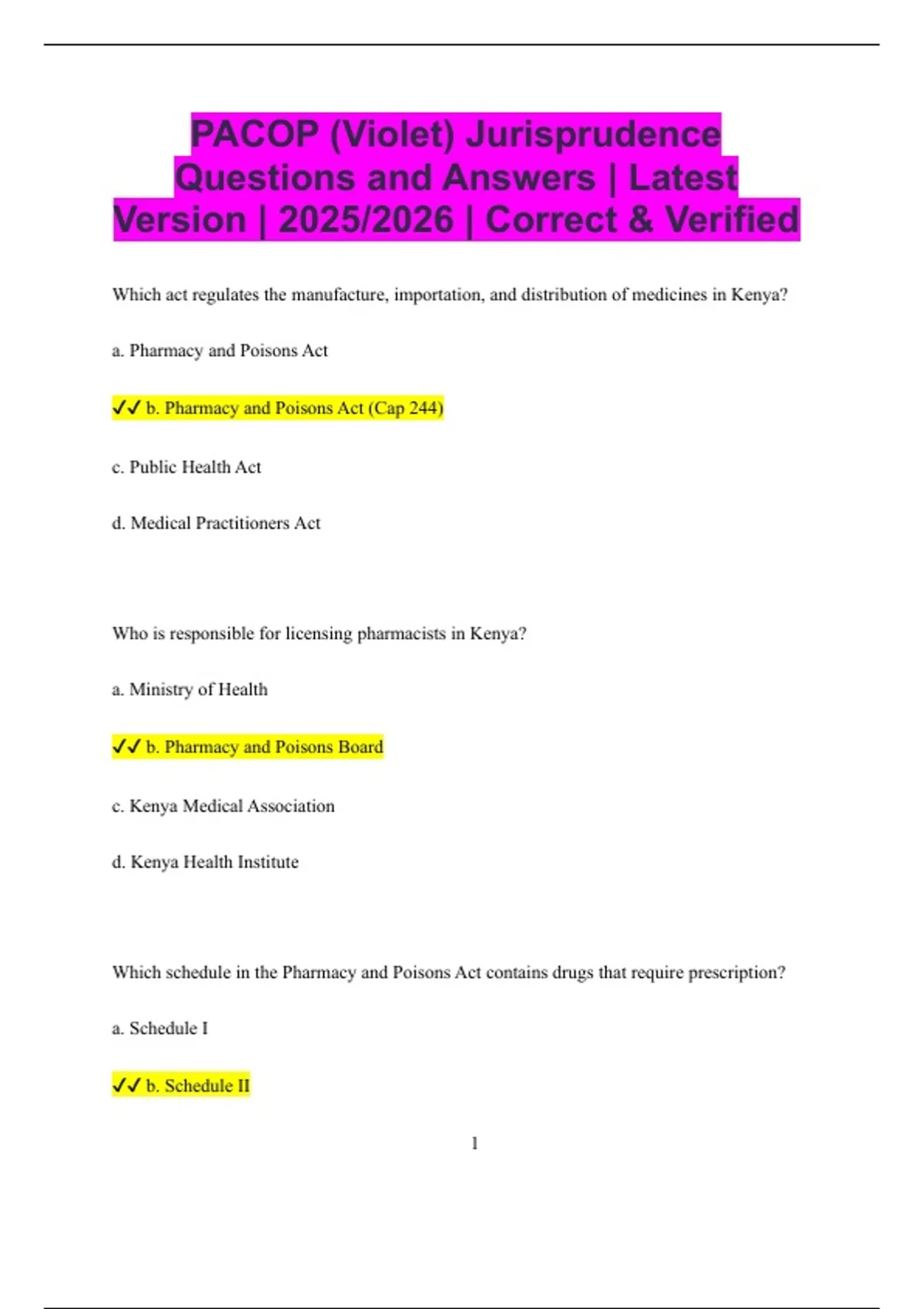 PACOP (Violet) Jurisprudence Questions and Answers | Latest Version | 2025/2026 | Correct & Verified

Which act regulates the manufacture, importation, and distribution of medicines in Kenya?

a. Pharmacy and Poisons Act

✓✓ b. Pharmacy and Poisons Act (Cap 244)

c. Public Health Act

d. Medical Practitioners Act

Who is responsible for licensing pharmacists in Kenya?

a. Ministry of Health

✓✓ b. Pharmacy and Poisons Board

c. Kenya Medical Association

d. Kenya Health Institute

Which schedule in the Pharmacy and Poisons Act contains drugs that require prescription?

a. Schedule I

✓✓ b. Schedule II

1